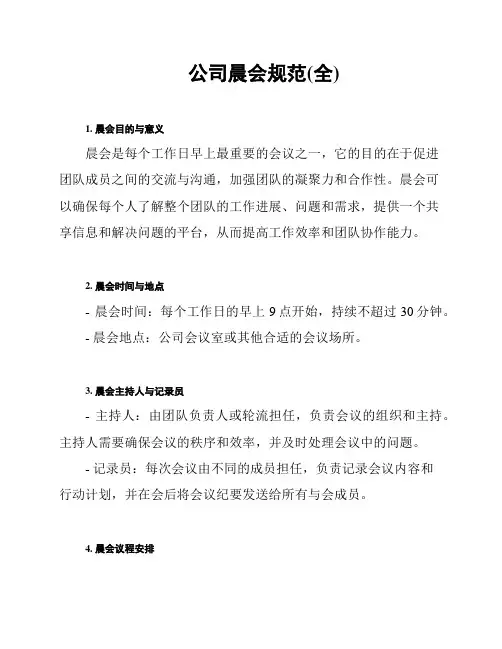 公司晨会规范(全)

1. 晨会目的与意义

晨会是每个工作日早上最重要的会议之一，它的目的在于促进团队成员之间的交流与沟通，加强团队的凝聚力和合作性。晨会可以确保每个人了解整个团队的工作进展、问题和需求，提供一个共享信息和解决问题的平台，从而提高工作效率和团队协作能力。

2. 晨会时间与地点

- 晨会时间：每个工作日的早上 9 点开始，持续不超过 30 分钟。

- 晨会地点：公司会议室或其他合适的会议场所。

3. 晨会主持人与记录员

- 主持人：由团队负责人或轮流担任，负责会议的组织和主持。主持人需要确保会议的秩序和效率，并及时处理会议中的问题。

- 记录员：每次会议由不同的成员担任，负责记录会议内容和行动计划，并在会后将会议纪要发送给所有与会成员。

4. 晨会议程安排